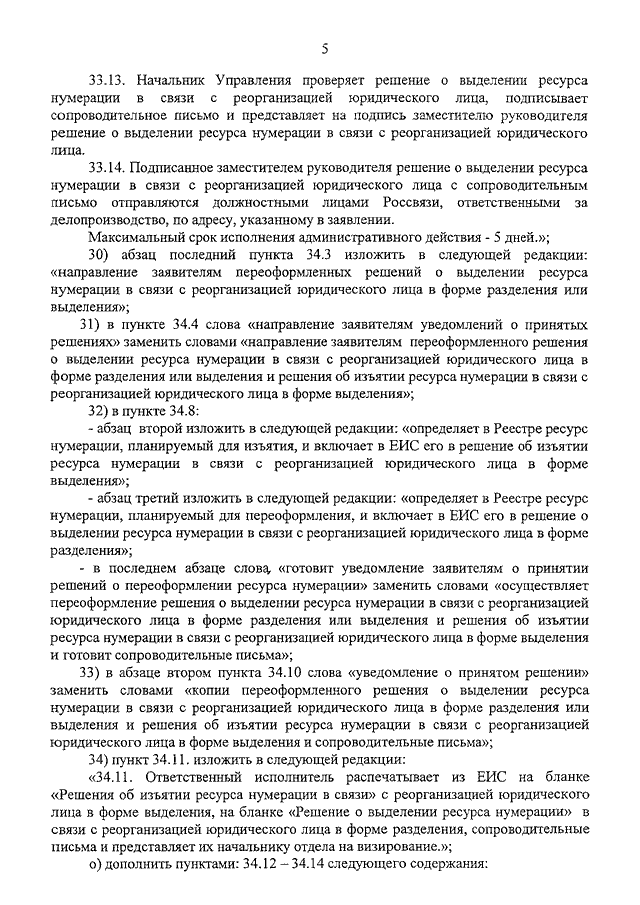 5

33.13. Начальник Управления проверяет решение о выделении ресурса нумерации в связи с реорганизацией юридического лица, подписывает сопроводительное письмо и представляет на подпись заместителю руководителя решение о выделении ресурса нумерации в связи с реорганизацией юридического лица.

33.14. Подписанное заместителем руководителя решение о выделении ресурса нумерации в связи с реорганизацией юридического лица с сопроводительным письмо отправляются должностными лицами Россвязи, ответственными за делопроизводство, по адресу, указанному в заявлении.

Максимальный срок исполнения административного действия - 5 дней.»;

30) абзац последний пункта 34.3 изложить в следующей редакции: «направление заявителям переоформленных решений о выделении ресурса нумерации в связи с реорганизацией юридического лица в форме разделения или выделения»;

31) в пункте 34.4 слова «направление заявителям уведомлений о принятых решениях» заменить словами «направление заявителям переоформленного решения о выделении ресурса нумерации в связи с реорганизацией юридического лица в форме разделения или выделения и решения об изъятии ресурса нумерации в связи с реорганизацией юридического лица в форме выделения»;

32) в пункте 34.8:

- абзац второй изложить в следующей редакции: «определяет в Реестре ресурс нумерации, планируемый для изъятия, и включает в ЕИС его в решение об изъятии ресурса нумерации в связи с реорганизацией юридического лица в форме выделения»;

- абзац третий изложить в следующей редакции: «определяет в Реестре ресурс нумерации, планируемый для переоформления, и включает в ЕИС его в решение о выделении ресурса нумерации в связи с реорганизацией юридического лица в форме разделения»;

- в последнем абзаце слова «готовит уведомление заявителям о принятии решений о переоформлении ресурса нумерации» заменить словами «осуществляет переоформление решения о выделении ресурса нумерации в связи с реорганизацией юридического лица в форме разделения или выделения и решения об изъятии ресурса нумерации в связи с реорганизацией юридического лица в форме выделения и готовит сопроводительные письма»;

33) в абзаце втором пункта 34.10 слова «уведомление о принятом решении» заменить словами «копии переоформленного решения о выделении ресурса нумерации в связи с реорганизацией юридического лица в форме разделения или выделения и решения об изъятии ресурса нумерации в связи с реорганизацией юридического лица в форме выделения и сопроводительные письма»;

34) пункт 34.11. изложить в следующей редакции:

«34.11. Ответственный исполнитель распечатывает из ЕИС на бланке «Решения об изъятии ресурса нумерации в связи» с реорганизацией юридического лица в форме выделения, на бланке «Решение о выделении ресурса нумерации» в связи с реорганизацией юридического лица в форме разделения, сопроводительные письма и представляет их начальнику отдела на визирование.»;

о) дополнить пунктами: 34.12 – 34.14 следующего содержания: